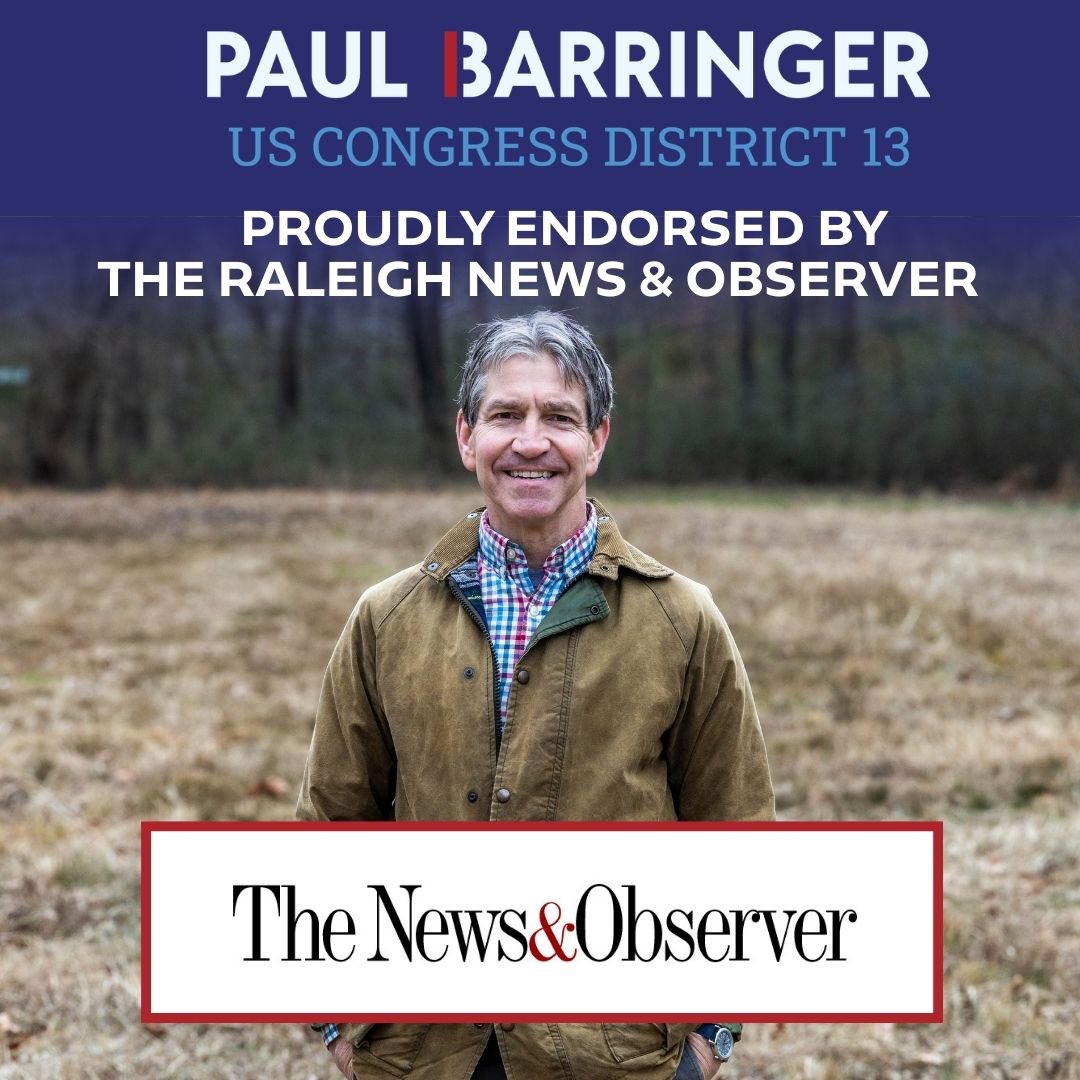 PAUL BARRINGER
US CONGRESS DISTRICT 13

PROUDLY ENDORSED BY
THE RALEIGH NEWS & OBSERVER

The News&Observer